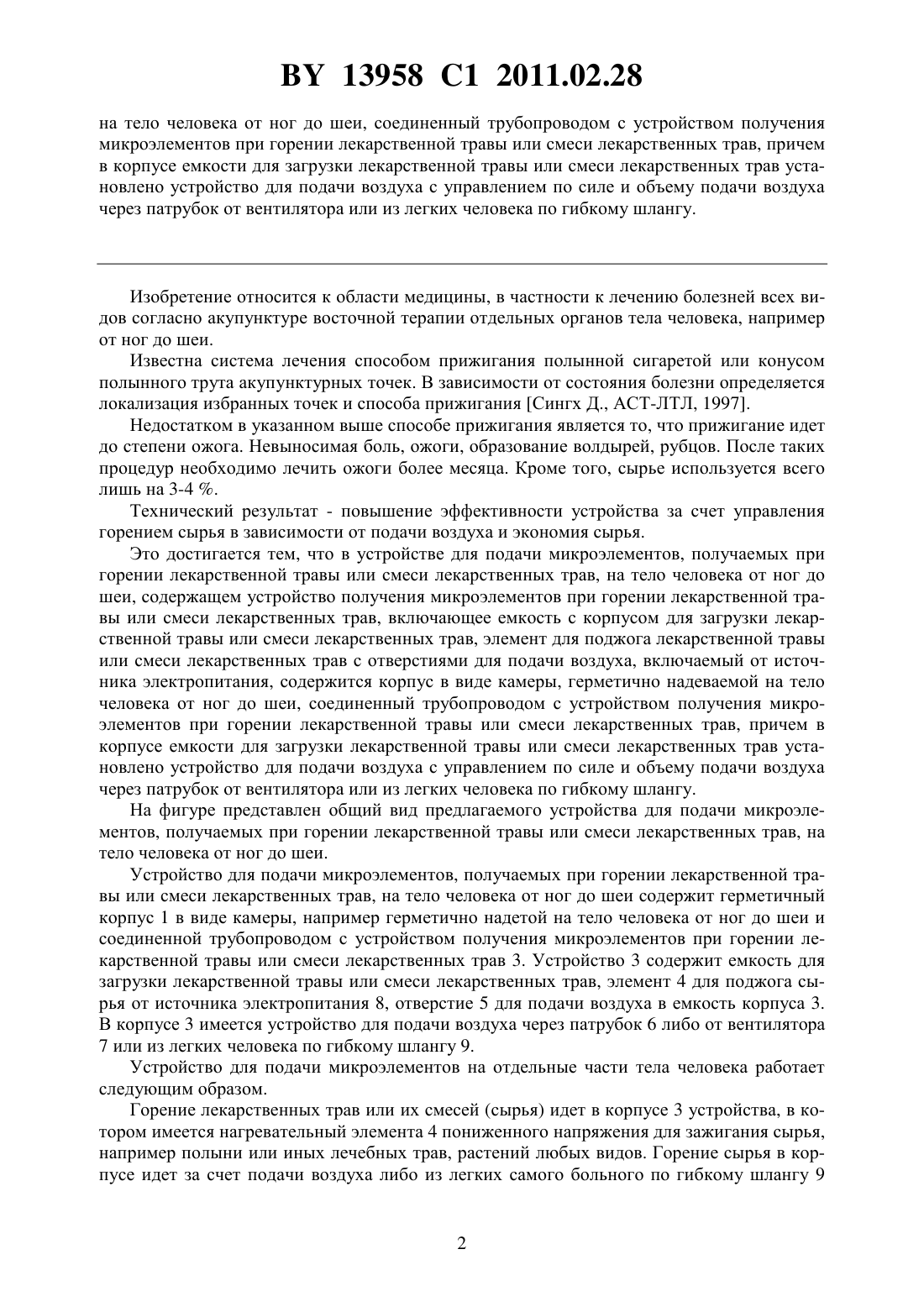 BY 13958 C1 2011.02.28

на тело человека от ног до шеи, соединенный трубопроводом с устройством получения микроэлементов при горении лекарственной травы или смеси лекарственных трав, причем в корпусе емкости для загрузки лекарственной травы или смеси лекарственных трав установлено устройство для подачи воздуха с управлением по силе и объему подачи воздуха через патрубок от вентилятора или из легких человека по гибкому шлангу.

Изобретение относится к области медицины, в частности к лечению болезней всех видов согласно акупунктуре восточной терапии отдельных органов тела человека, например от ног до шеи.

Известна система лечения способом прижигания полынной сигаретой или конусом полынного трута акупунктурных точек. В зависимости от состояния болезни определяется локализация избранных точек и способа прижигания [Сингх Д., АСТ-ЛТЛ, 1997].

Недостатком в указанном выше способе прижигания является то, что прижигание идет до степени ожога. Невыносимая боль, ожоги, образование волдырей, рубцов. После таких процедур необходимо лечить ожоги более месяца. Кроме того, сырье используется всего лишь на 3-4 %.

Технический результат - повышение эффективности устройства за счет управления горением сырья в зависимости от подачи воздуха и экономия сырья.

Это достигается тем, что в устройстве для подачи микроэлементов, получаемых при горении лекарственной травы или смеси лекарственных трав, на тело человека от ног до шеи, содержащем устройство получения микроэлементов при горении лекарственной травы или смеси лекарственных трав, включающее емкость с корпусом для загрузки лекарственной травы или смеси лекарственных трав, элемент для поджога лекарственной травы или смеси лекарственных трав с отверстиями для подачи воздуха, включаемый от источника электропитания, содержится корпус в виде камеры, герметично надеваемой на тело человека от ног до шеи, соединенный трубопроводом с устройством получения микроэлементов при горении лекарственной травы или смеси лекарственных трав, причем в корпусе емкости для загрузки лекарственной травы или смеси лекарственных трав установлено устройство для подачи воздуха с управлением по силе и объему подачи воздуха через патрубок от вентилятора или из легких человека по гибкому шлангу.

На фигуре представлен общий вид предлагаемого устройства для подачи микроэлементов, получаемых при горении лекарственной травы или смеси лекарственных трав, на тело человека от ног до шеи.

Устройство для подачи микроэлементов, получаемых при горении лекарственной травы или смеси лекарственных трав, на тело человека от ног до шеи содержит герметичный корпус 1 в виде камеры, например герметично надетой на тело человека от ног до шеи и соединенной трубопроводом с устройством получения микроэлементов при горении лекарственной травы или смеси лекарственных трав 3. Устройство 3 содержит емкость для загрузки лекарственной травы или смеси лекарственных трав, элемент 4 для поджога сырья от источника электропитания 8, отверстие 5 для подачи воздуха в емкость корпуса 3. В корпусе 3 имеется устройство для подачи воздуха через патрубок 6 либо от вентилятора 7 или из легких человека по гибкому шлангу 9.

Устройство для подачи микроэлементов на отдельные части тела человека работает следующим образом.

Горение лекарственных трав или их смесей (сырья) идет в корпусе 3 устройства, в котором имеется нагревательный элемента 4 пониженного напряжения для зажигания сырья, например полыни или иных лечебных трав, растений любых видов. Горение сырья в корпусе идет за счет подачи воздуха либо из легких самого больного по гибкому шлангу 9

2